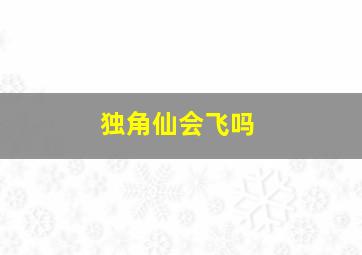 独角仙会飞吗